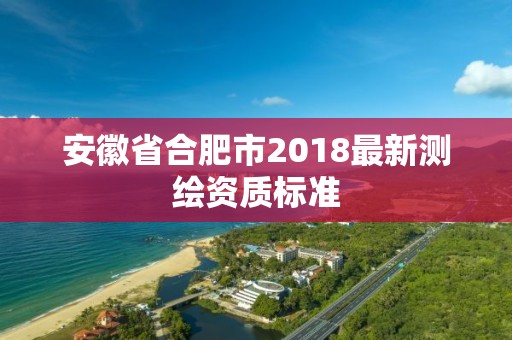 安徽省合肥市2018最新测绘资质标准